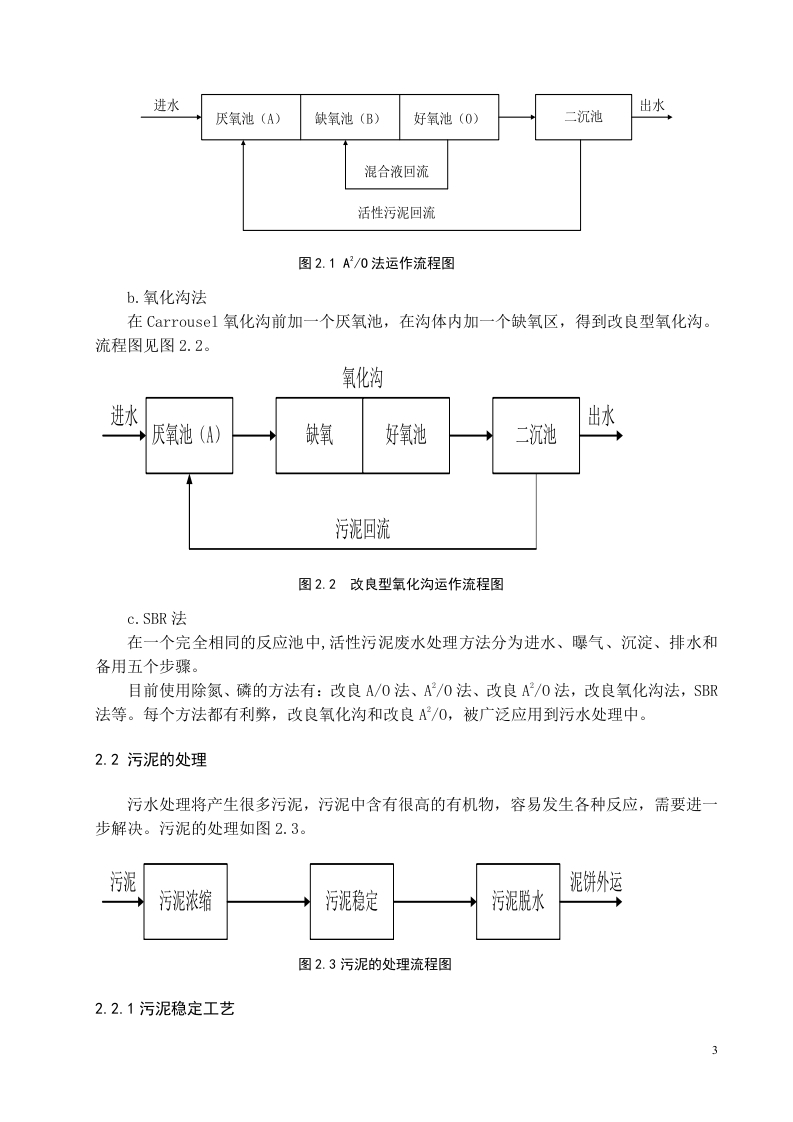 进水
厌氧池（A）
缺氧池（B）
好氧池（O）
二沉池
出水
混合液回流
活性污泥回流

图 2.1 $A^2/O$ 法运作流程图

b.氧化沟法
在 Carrousel 氧化沟前加一个厌氧池，在沟体内加一个缺氧区，得到改良型氧化沟。流程图见图 2.2。

氧化沟
进水
厌氧池（A）
缺氧
好氧池
二沉池
出水
污泥回流

图 2.2　改良型氧化沟运作流程图

c.SBR 法
在一个完全相同的反应池中,活性污泥废水处理方法分为进水、曝气、沉淀、排水和备用五个步骤。
目前使用除氮、磷的方法有：改良 A/O 法、$A^2/O$ 法、改良 $A^2/O$ 法，改良氧化沟法，SBR 法等。每个方法都有利弊，改良氧化沟和改良 $A^2/O$，被广泛应用到污水处理中。

2.2 污泥的处理

污水处理将产生很多污泥，污泥中含有很高的有机物，容易发生各种反应，需要进一步解决。污泥的处理如图 2.3。

污泥
污泥浓缩
污泥稳定
污泥脱水
泥饼外运

图 2.3 污泥的处理流程图

2.2.1 污泥稳定工艺

3